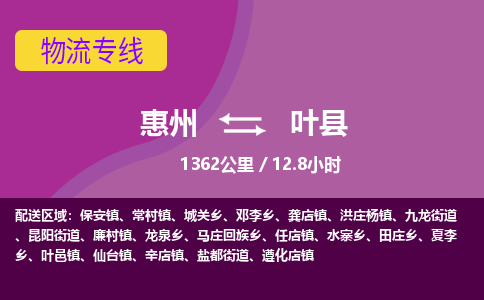 物流专线

惠州 叶县

1362公里 / 12.8小时

配送区域：保安镇、常村镇、城关乡、邓李乡、龚店镇、洪庄杨镇、九龙街道、昆阳街道、廉村镇、龙泉乡、马庄回族乡、任店镇、水寨乡、田庄乡、夏李乡、叶邑镇、仙台镇、辛店镇、盐都街道、遵化店镇